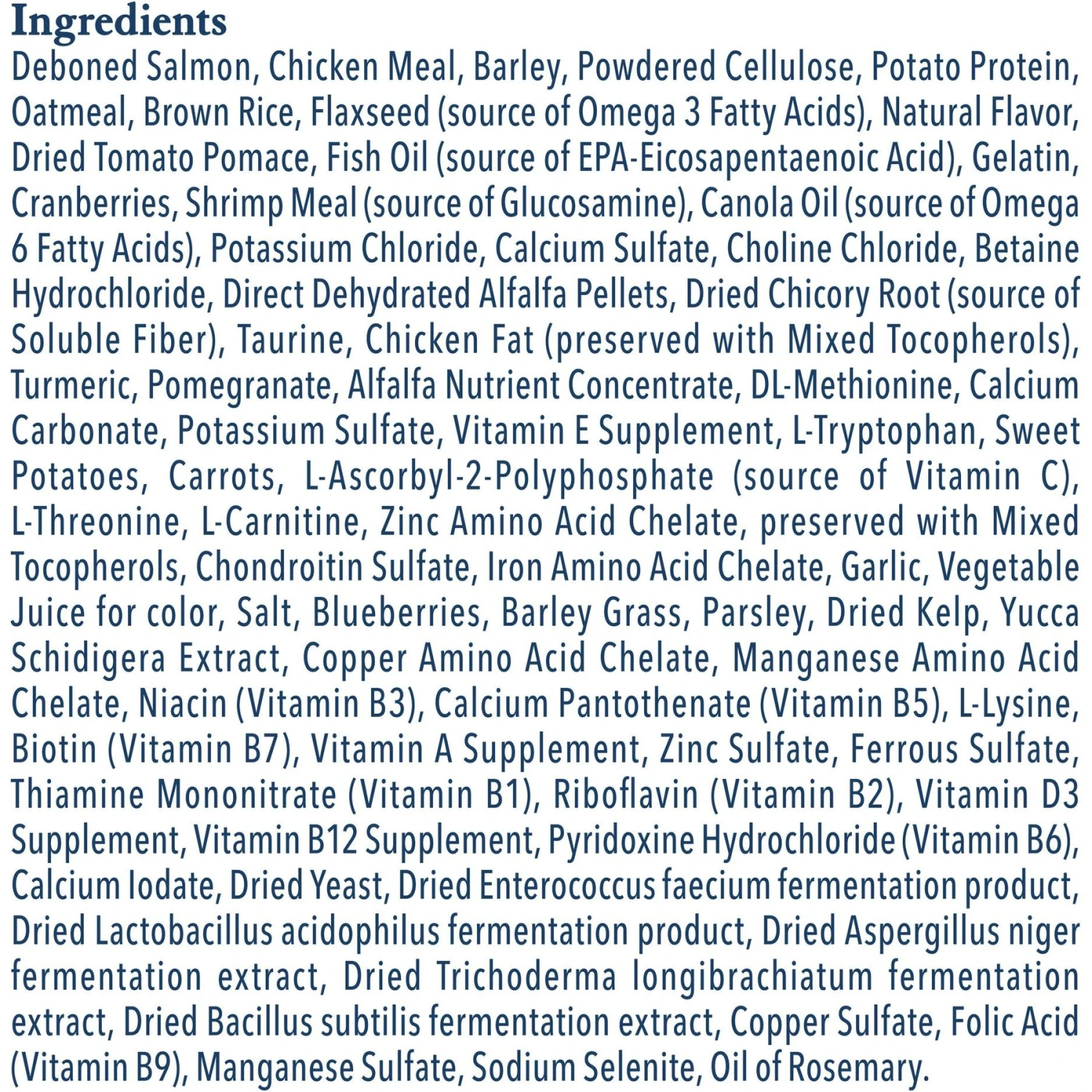 Ingredients

Deboned Salmon, Chicken Meal, Barley, Powdered Cellulose, Potato Protein, Oatmeal, Brown Rice, Flaxseed (source of Omega 3 Fatty Acids), Natural Flavor, Dried Tomato Pomace, Fish Oil (source of EPA-Eicosapentaenoic Acid), Gelatin, Cranberries, Shrimp Meal (source of Glucosamine), Canola Oil (source of Omega 6 Fatty Acids), Potassium Chloride, Calcium Sulfate, Choline Chloride, Betaine Hydrochloride, Direct Dehydrated Alfalfa Pellets, Dried Chicory Root (source of Soluble Fiber), Taurine, Chicken Fat (preserved with Mixed Tocopherols), Turmeric, Pomegranate, Alfalfa Nutrient Concentrate, DL-Methionine, Calcium Carbonate, Potassium Sulfate, Vitamin E Supplement, L-Tryptophan, Sweet Potatoes, Carrots, L-Ascorbyl-2-Polyphosphate (source of Vitamin C), L-Threonine, L-Carnitine, Zinc Amino Acid Chelate, preserved with Mixed Tocopherols, Chondroitin Sulfate, Iron Amino Acid Chelate, Garlic, Vegetable Juice for color, Salt, Blueberries, Barley Grass, Parsley, Dried Kelp, Yucca Schidigera Extract, Copper Amino Acid Chelate, Manganese Amino Acid Chelate, Niacin (Vitamin B3), Calcium Pantothenate (Vitamin B5), L-Lysine, Biotin (Vitamin B7), Vitamin A Supplement, Zinc Sulfate, Ferrous Sulfate, Thiamine Mononitrate (Vitamin B1), Riboflavin (Vitamin B2), Vitamin D3 Supplement, Vitamin B12 Supplement, Pyridoxine Hydrochloride (Vitamin B6), Calcium Iodate, Dried Yeast, Dried Enterococcus faecium fermentation product, Dried Lactobacillus acidophilus fermentation product, Dried Aspergillus niger fermentation extract, Dried Trichoderma longibrachiatum fermentation extract, Dried Bacillus subtilis fermentation extract, Copper Sulfate, Folic Acid (Vitamin B9), Manganese Sulfate, Sodium Selenite, Oil of Rosemary.